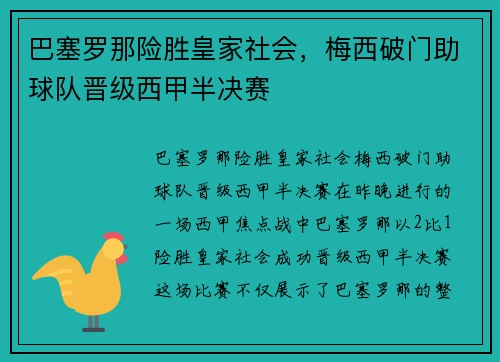 巴塞罗那险胜皇家社会，梅西破门助球队晋级西甲半决赛

巴塞罗那险胜皇家社会梅西破门助球队晋级西甲半决赛在昨晚进行的一场西甲焦点战中巴塞罗那以2比1险胜皇家社会成功晋级西甲半决赛这场比赛不仅展示了巴塞罗那的整